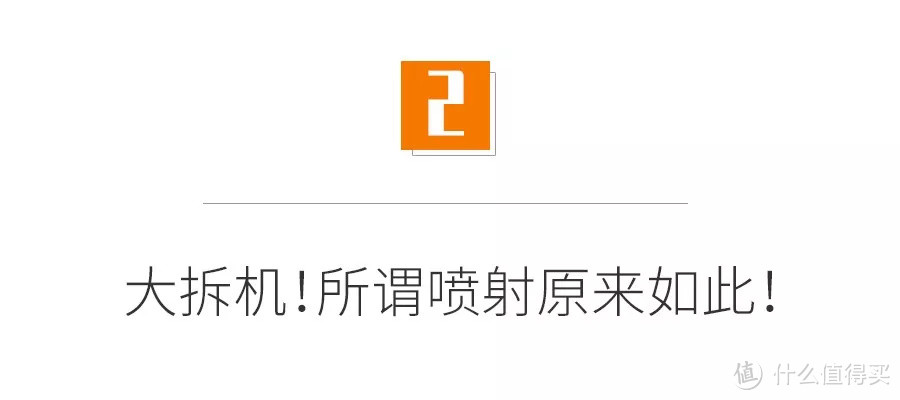 2

大拆机!所谓喷射原来如此!

值 什么值得买